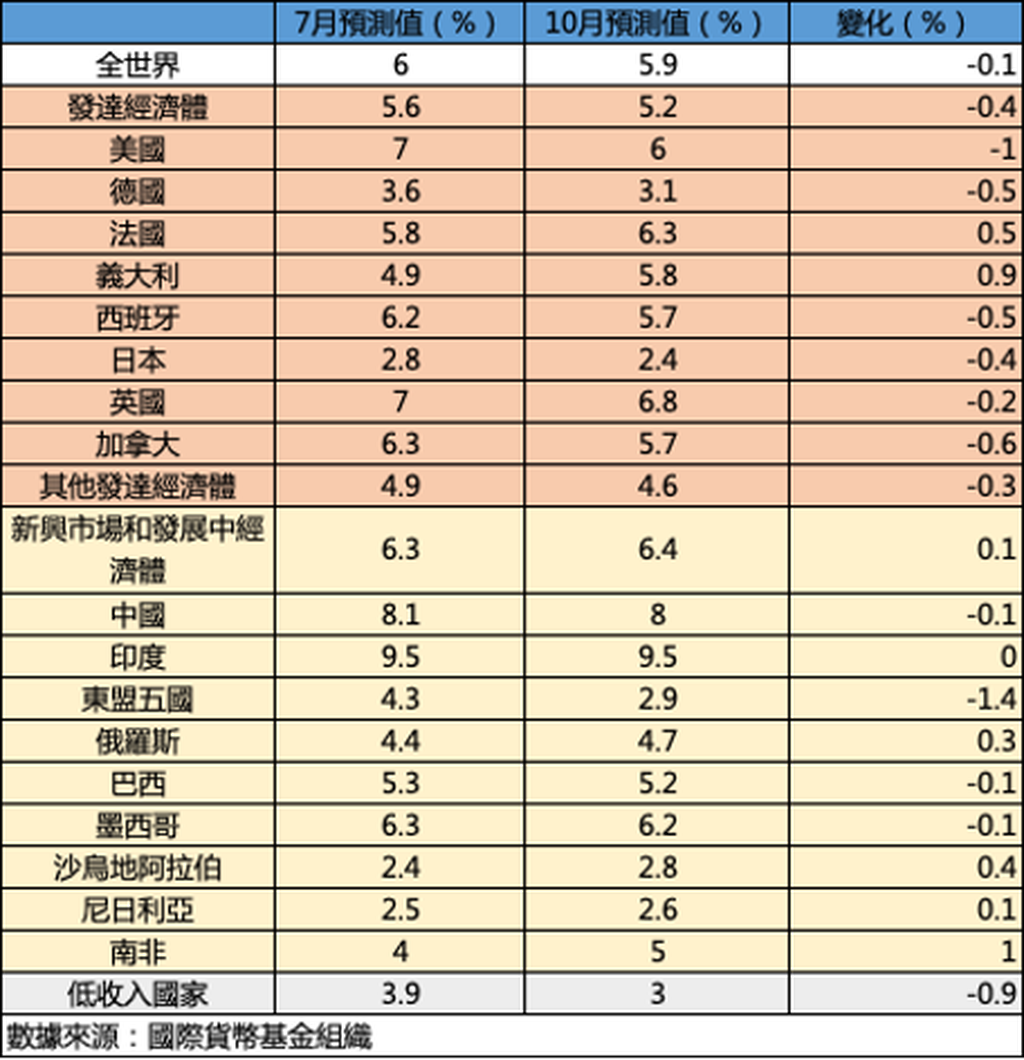 |  | 7月預測值（%） | 10月預測值（%） | 變化（%） |
|---|---|---|---|
| 全世界 | 6 | 5.9 | -0.1 |
| 發達經濟體 | 5.6 | 5.2 | -0.4 |
| 美國 | 7 | 6 | -1 |
| 德國 | 3.6 | 3.1 | -0.5 |
| 法國 | 5.8 | 6.3 | 0.5 |
| 義大利 | 4.9 | 5.8 | 0.9 |
| 西班牙 | 6.2 | 5.7 | -0.5 |
| 日本 | 2.8 | 2.4 | -0.4 |
| 英國 | 7 | 6.8 | -0.2 |
| 加拿大 | 6.3 | 5.7 | -0.6 |
| 其他發達經濟體 | 4.9 | 4.6 | -0.3 |
| 新興市場和發展中經濟體 | 6.3 | 6.4 | 0.1 |
| 中國 | 8.1 | 8 | -0.1 |
| 印度 | 9.5 | 9.5 | 0 |
| 東盟五國 | 4.3 | 2.9 | -1.4 |
| 俄羅斯 | 4.4 | 4.7 | 0.3 |
| 巴西 | 5.3 | 5.2 | -0.1 |
| 墨西哥 | 6.3 | 6.2 | -0.1 |
| 沙烏地阿拉伯 | 2.4 | 2.8 | 0.4 |
| 尼日利亞 | 2.5 | 2.6 | 0.1 |
| 南非 | 4 | 5 | 1 |
| 低收入國家 | 3.9 | 3 | -0.9 |

數據來源：國際貨幣基金組織